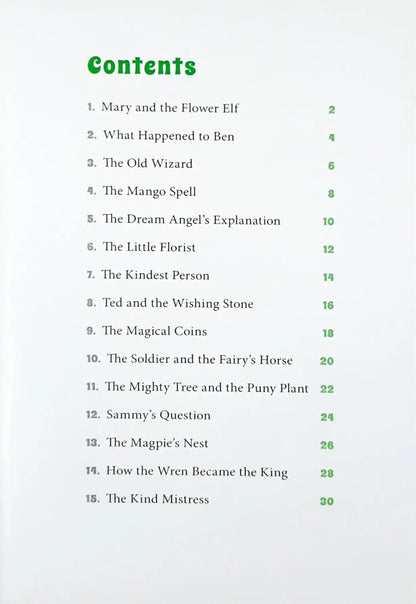 Contents

1. Mary and the Flower Elf 2
2. What Happened to Ben 4
3. The Old Wizard 6
4. The Mango Spell 8
5. The Dream Angel's Explanation 10
6. The Little Florist 12
7. The Kindest Person 14
8. Ted and the Wishing Stone 16
9. The Magical Coins 18
10. The Soldier and the Fairy's Horse 20
11. The Mighty Tree and the Puny Plant 22
12. Sammy's Question 24
13. The Magpie's Nest 26
14. How the Wren Became the King 28
15. The Kind Mistress 30